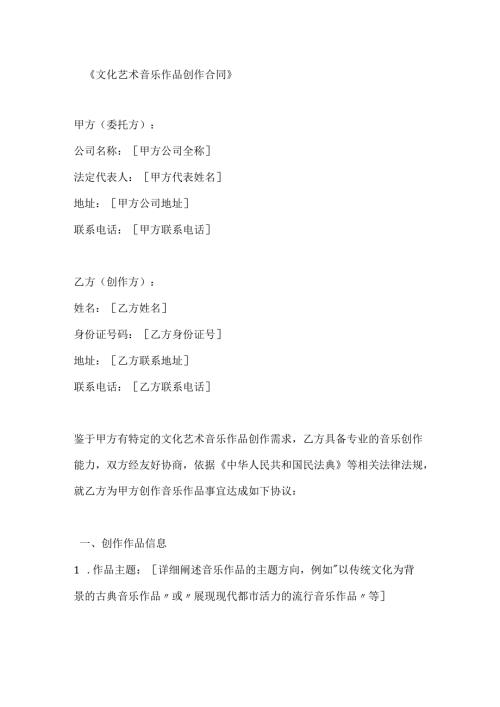 《文化艺术音乐作品创作合同》

甲方（委托方）：

公司名称：［甲方公司全称］

法定代表人：［甲方代表姓名］

地址：［甲方公司地址］

联系电话：［甲方联系电话］

乙方（创作方）：

姓名：［乙方姓名］

身份证号码：［乙方身份证号］

地址：［乙方联系地址］

联系电话：［乙方联系电话］

鉴于甲方有特定的文化艺术音乐作品创作需求，乙方具备专业的音乐创作能力，双方经友好协商，依据《中华人民共和国民法典》等相关法律法规，就乙方为甲方创作音乐作品事宜达成如下协议：

一、创作作品信息

1 .作品主题：［详细阐述音乐作品的主题方向，例如"以传统文化为背景的古典音乐作品〃或〃展现现代都市活力的流行音乐作品〃等］